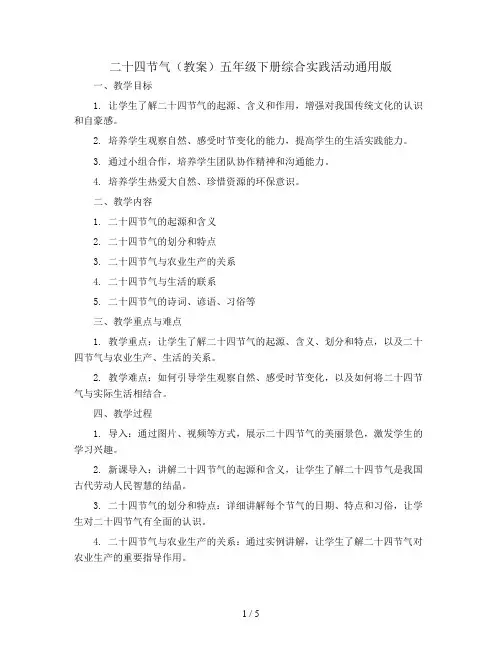 二十四节气（教案）五年级下册综合实践活动通用版

一、教学目标

1. 让学生了解二十四节气的起源、含义和作用，增强对我国传统文化的认识和自豪感。

2. 培养学生观察自然、感受时节变化的能力，提高学生的生活实践能力。

3. 通过小组合作，培养学生团队协作精神和沟通能力。

4. 培养学生热爱大自然、珍惜资源的环保意识。

二、教学内容

1. 二十四节气的起源和含义

2. 二十四节气的划分和特点

3. 二十四节气与农业生产的关系

4. 二十四节气与生活的联系

5. 二十四节气的诗词、谚语、习俗等

三、教学重点与难点

1. 教学重点：让学生了解二十四节气的起源、含义、划分和特点，以及二十四节气与农业生产、生活的关系。

2. 教学难点：如何引导学生观察自然、感受时节变化，以及如何将二十四节气与实际生活相结合。

四、教学过程

1. 导入：通过图片、视频等方式，展示二十四节气的美丽景色，激发学生的学习兴趣。

2. 新课导入：讲解二十四节气的起源和含义，让学生了解二十四节气是我国古代劳动人民智慧的结晶。

3. 二十四节气的划分和特点：详细讲解每个节气的日期、特点和习俗，让学生对二十四节气有全面的认识。

4. 二十四节气与农业生产的关系：通过实例讲解，让学生了解二十四节气对农业生产的重要指导作用。

1 / 5